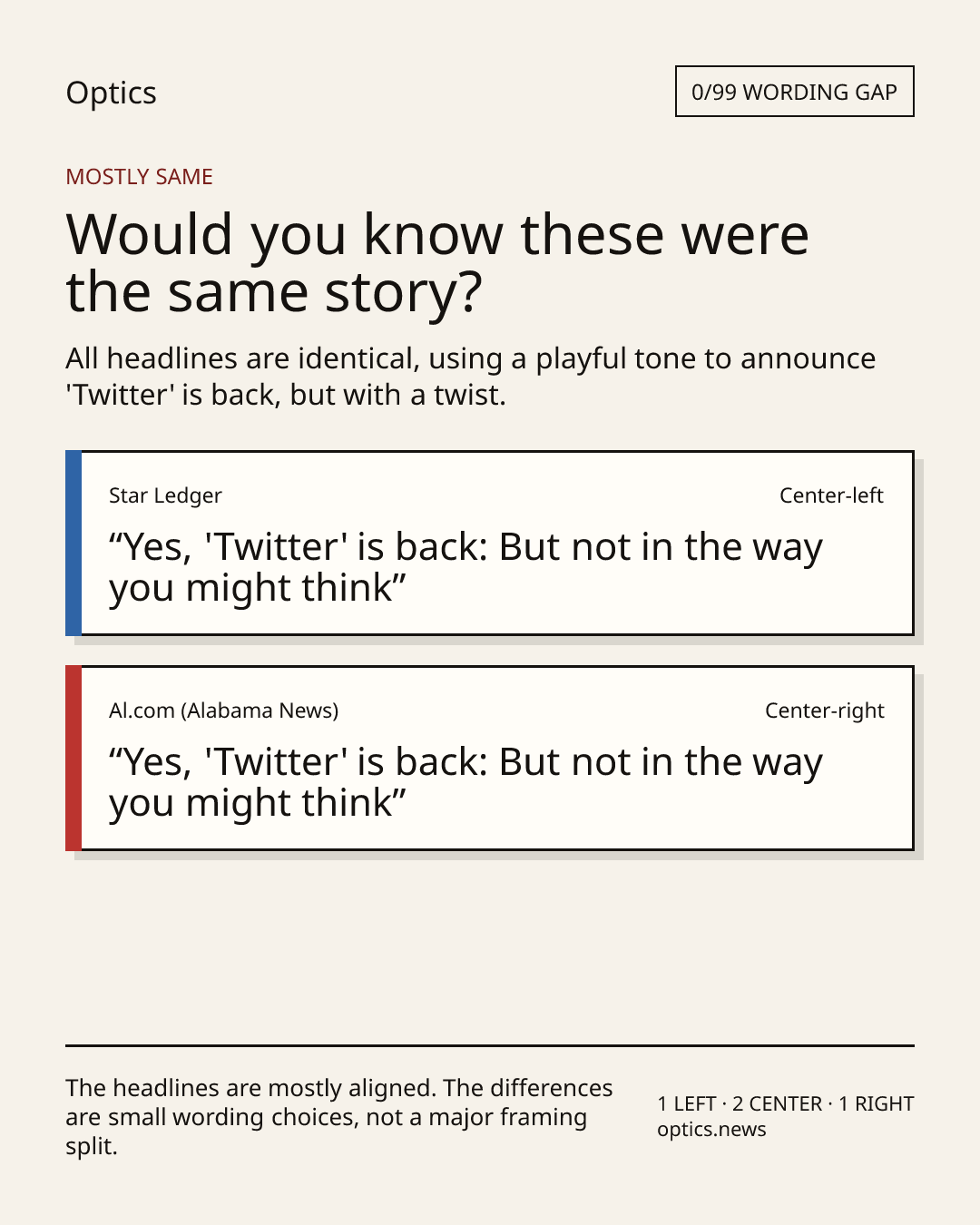 Optics

0/99 WORDING GAP

MOSTLY SAME

Would you know these were the same story?

All headlines are identical, using a playful tone to announce 'Twitter' is back, but with a twist.

Star Ledger

Center-left

“Yes, 'Twitter' is back: But not in the way you might think”

Al.com (Alabama News)

Center-right

“Yes, 'Twitter' is back: But not in the way you might think”

The headlines are mostly aligned. The differences are small wording choices, not a major framing split.

1 LEFT · 2 CENTER · 1 RIGHT
optics.news